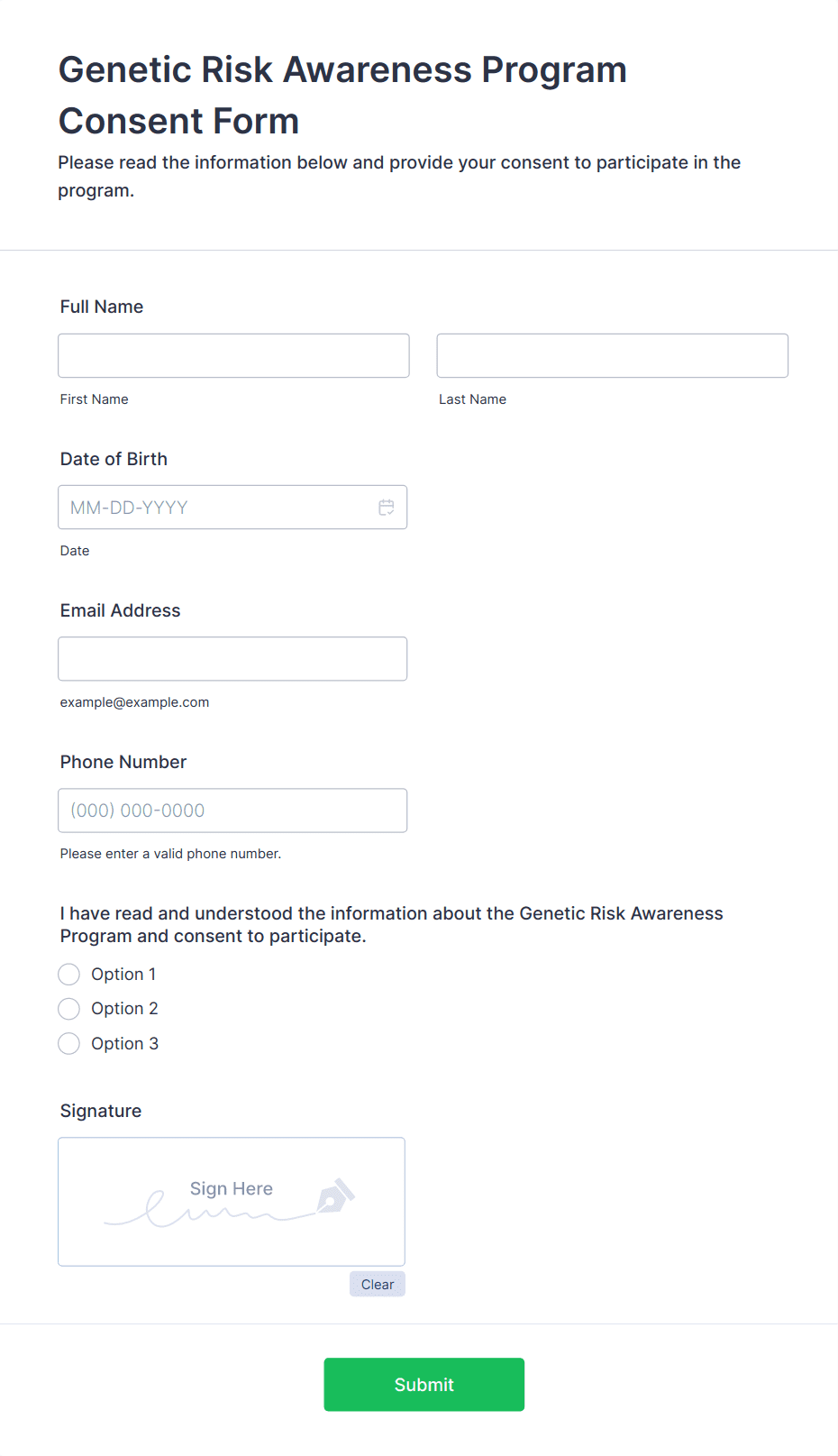 Genetic Risk Awareness Program Consent Form

Please read the information below and provide your consent to participate in the program.

Full Name

First Name

Last Name

Date of Birth

MM-DD-YYYY

Date

Email Address

example@example.com

Phone Number

(000) 000-0000

Please enter a valid phone number.

I have read and understood the information about the Genetic Risk Awareness Program and consent to participate.

Option 1

Option 2

Option 3

Signature

Sign Here

Clear

Submit